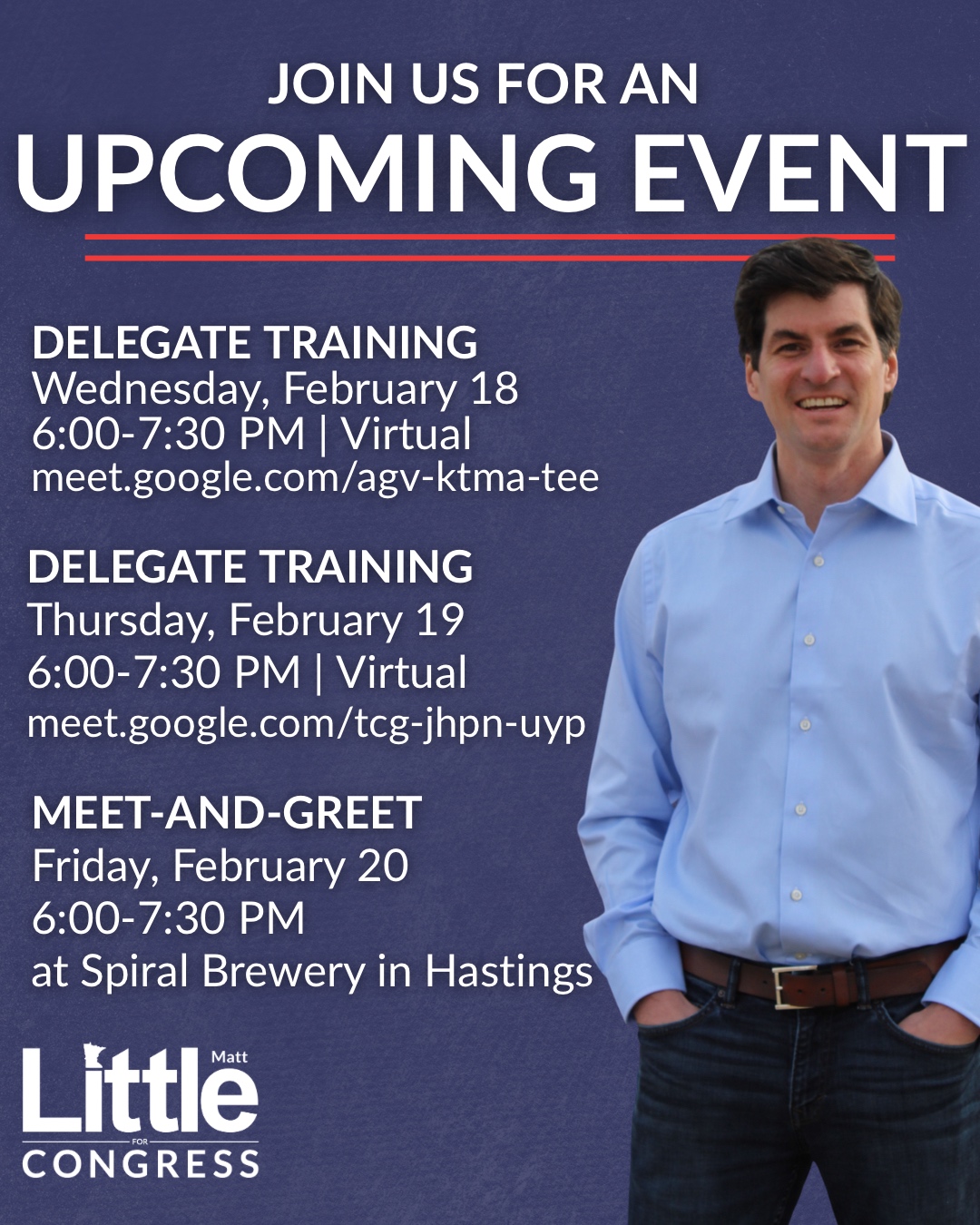 JOIN US FOR AN
UPCOMING EVENT

DELEGATE TRAINING
Wednesday, February 18
6:00-7:30 PM | Virtual
meet.google.com/agv-ktma-tee

DELEGATE TRAINING
Thursday, February 19
6:00-7:30 PM | Virtual
meet.google.com/tcg-jhpn-uyp

MEET-AND-GREET
Friday, February 20
6:00-7:30 PM
at Spiral Brewery in Hastings

Matt
Little
FOR
CONGRESS